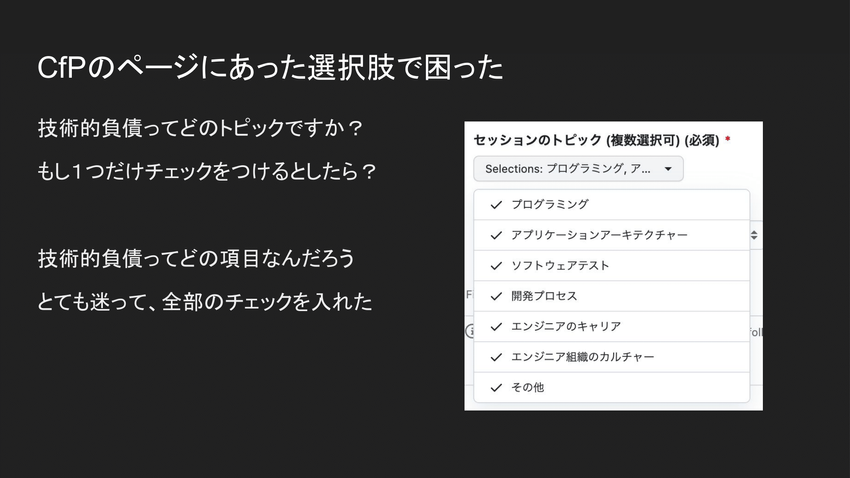 CfPのページにあった選択肢で困った

技術的負債ってどのトピックですか？

もし1つだけチェックをつけるとしたら？

技術的負債ってどの項目なんだろう

とても迷って、全部のチェックを入れた

セッションのトピック (複数選択可) (必須) *

Selections: プログラミング, ア...

✓ プログラミング

✓ アプリケーションアーキテクチャー

✓ ソフトウェアテスト

✓ 開発プロセス

✓ エンジニアのキャリア

✓ エンジニア組織のカルチャー

✓ その他